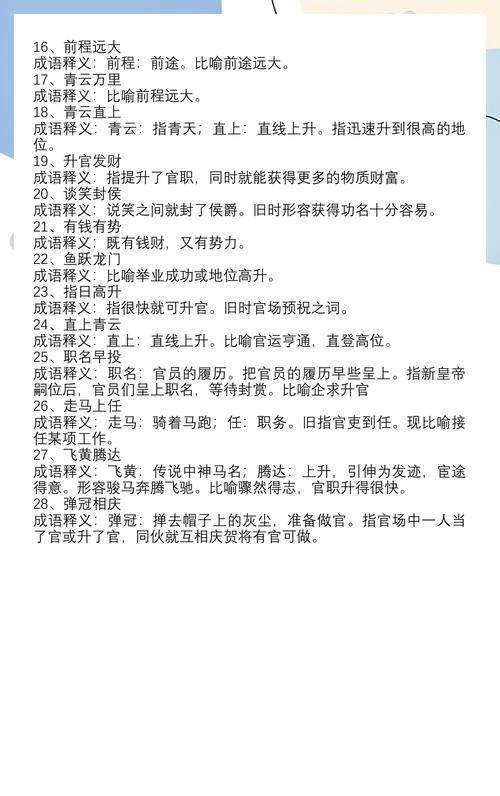 16、前程远大
成语释义：前程：前途。比喻前途远大。
17、青云万里
成语释义：比喻前程远大。
18、青云直上
成语释义：青云：指青天；直上：直线上升。指迅速升到很高的地位。
19、升官发财
成语释义：指提升了官职，同时就能获得更多的物质财富。
20、谈笑封侯
成语释义：说笑之间就封了侯爵。旧时形容获得功名十分容易。
21、有钱有势
成语释义：既有钱财，又有势力。
22、鱼跃龙门
成语释义：比喻举业成功或地位高升。
23、指日高升
成语释义：指很快就可升官。旧时官场预祝之词。
24、直上青云
成语释义：直上：直线上升。比喻官运亨通，直登高位。
25、职名早投
成语释义：职名：官员的履历。把官员的履历早些呈上。指新皇帝嗣位后，官员们呈上职名，等待封赏。比喻企求升官
26、走马上任
成语释义：走马：骑着马跑；任：职务。旧指官吏到任。现比喻接任某项工作。
27、飞黄腾达
成语释义：飞黄：传说中神马名；腾达：上升，引伸为发迹，宦途得意。形容骏马奔腾飞驰。比喻骤然得志，官职升得很快。
28、弹冠相庆
成语释义：弹冠：掸去帽子上的灰尘，准备做官。指官场中一人当了官或升了官，同伙就互相庆贺将有官可做。